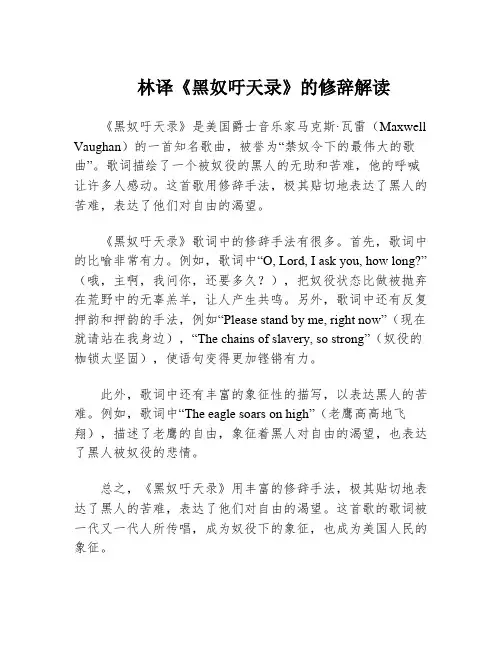 林译《黑奴吁天录》的修辞解读

《黑奴吁天录》是美国爵士音乐家马克斯·瓦雷（Maxwell Vaughan）的一首知名歌曲，被誉为“禁奴令下的最伟大的歌曲”。歌词描绘了一个被奴役的黑人的无助和苦难，他的呼喊让许多人感动。这首歌用修辞手法，极其贴切地表达了黑人的苦难，表达了他们对自由的渴望。

《黑奴吁天录》歌词中的修辞手法有很多。首先，歌词中的比喻非常有力。例如，歌词中“O, Lord, I ask you, how long?”（哦，主啊，我问你，还要多久？），把奴役状态比做被抛弃在荒野中的无辜羔羊，让人产生共鸣。另外，歌词中还有反复押韵和押韵的手法，例如“Please stand by me, right now”（现在就请站在我身边），“The chains of slavery, so strong”（奴役的枷锁太坚固），使语句变得更加铿锵有力。

此外，歌词中还有丰富的象征性的描写，以表达黑人的苦难。例如，歌词中“The eagle soars on high”（老鹰高高地飞翔），描述了老鹰的自由，象征着黑人对自由的渴望，也表达了黑人被奴役的悲情。

总之，《黑奴吁天录》用丰富的修辞手法，极其贴切地表达了黑人的苦难，表达了他们对自由的渴望。这首歌的歌词被一代又一代人所传唱，成为奴役下的象征，也成为美国人民的象征。